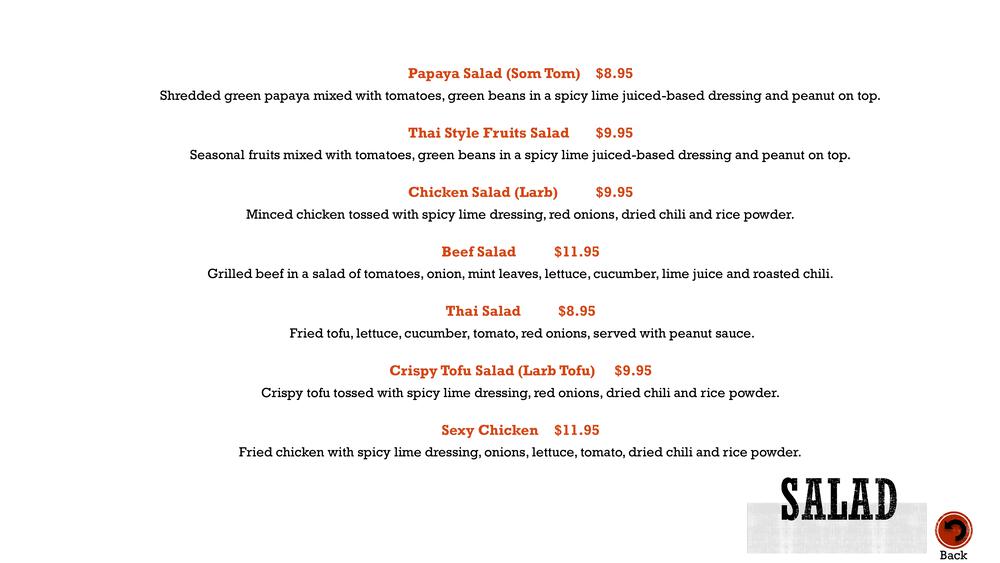 Papaya Salad (Som Tom) $8.95
Shredded green papaya mixed with tomatoes, green beans in a spicy lime juiced-based dressing and peanut on top.

Thai Style Fruits Salad $9.95
Seasonal fruits mixed with tomatoes, green beans in a spicy lime juiced-based dressing and peanut on top.

Chicken Salad (Larb) $9.95
Minced chicken tossed with spicy lime dressing, red onions, dried chili and rice powder.

Beef Salad $11.95
Grilled beef in a salad of tomatoes, onion, mint leaves, lettuce, cucumber, lime juice and roasted chili.

Thai Salad $8.95
Fried tofu, lettuce, cucumber, tomato, red onions, served with peanut sauce.

Crispy Tofu Salad (Larb Tofu) $9.95
Crispy tofu tossed with spicy lime dressing, red onions, dried chili and rice powder.

Sexy Chicken $11.95
Fried chicken with spicy lime dressing, onions, lettuce, tomato, dried chili and rice powder.

SALAD

Back